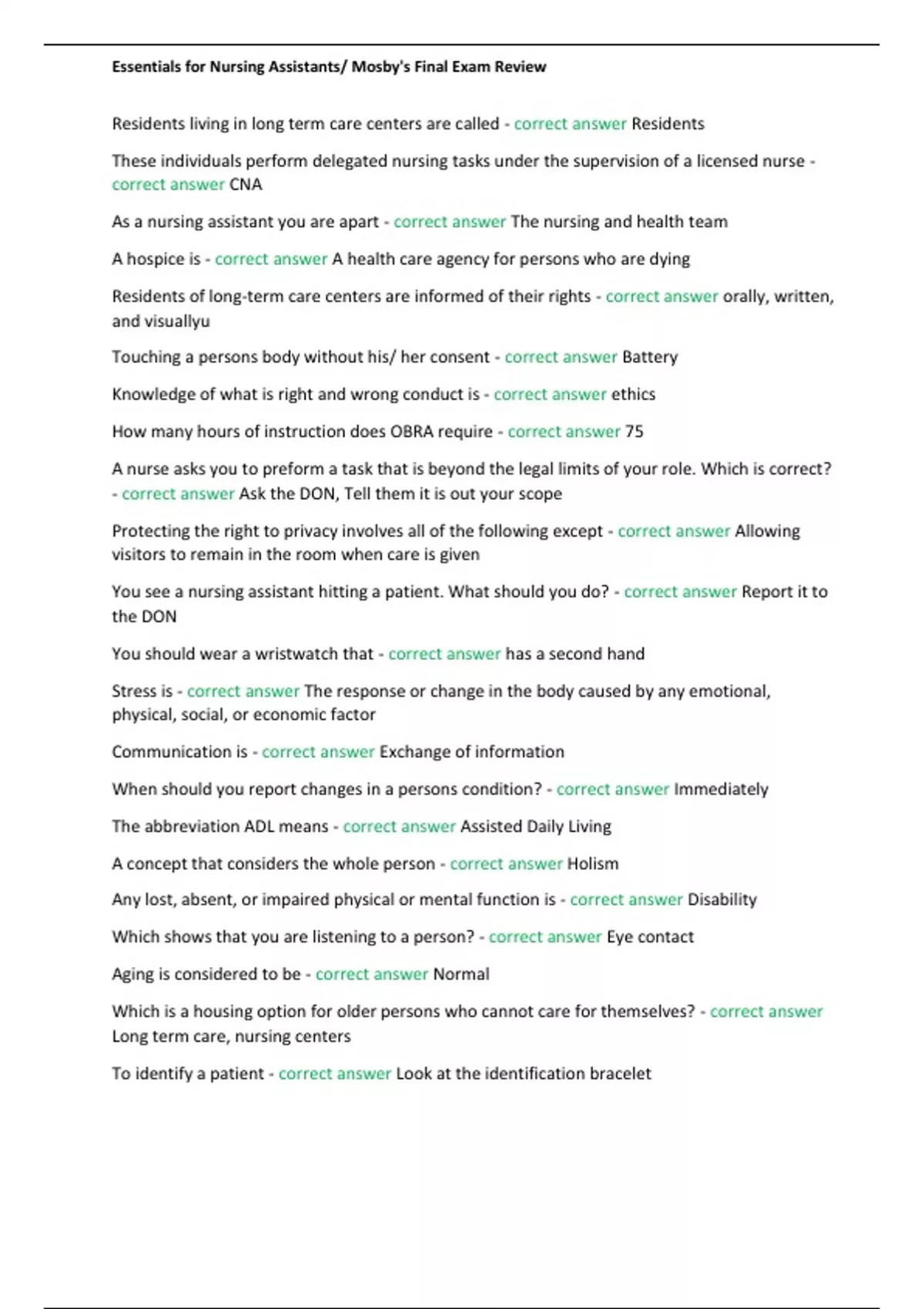 Essentials for Nursing Assistants/ Mosby's Final Exam Review

Residents living in long term care centers are called - correct answer Residents

These individuals perform delegated nursing tasks under the supervision of a licensed nurse - correct answer CNA

As a nursing assistant you are apart - correct answer The nursing and health team

A hospice is - correct answer A health care agency for persons who are dying

Residents of long-term care centers are informed of their rights - correct answer orally, written, and visuallyu

Touching a persons body without his/ her consent - correct answer Battery

Knowledge of what is right and wrong conduct is - correct answer ethics

How many hours of instruction does OBRA require - correct answer 75

A nurse asks you to preform a task that is beyond the legal limits of your role. Which is correct? - correct answer Ask the DON, Tell them it is out your scope

Protecting the right to privacy involves all of the following except - correct answer Allowing visitors to remain in the room when care is given

You see a nursing assistant hitting a patient. What should you do? - correct answer Report it to the DON

You should wear a wristwatch that - correct answer has a second hand

Stress is - correct answer The response or change in the body caused by any emotional, physical, social, or economic factor

Communication is - correct answer Exchange of information

When should you report changes in a persons condition? - correct answer Immediately

The abbreviation ADL means - correct answer Assisted Daily Living

A concept that considers the whole person - correct answer Holism

Any lost, absent, or impaired physical or mental function is - correct answer Disability

Which shows that you are listening to a person? - correct answer Eye contact

Aging is considered to be - correct answer Normal

Which is a housing option for older persons who cannot care for themselves? - correct answer Long term care, nursing centers

To identify a patient - correct answer Look at the identification bracelet